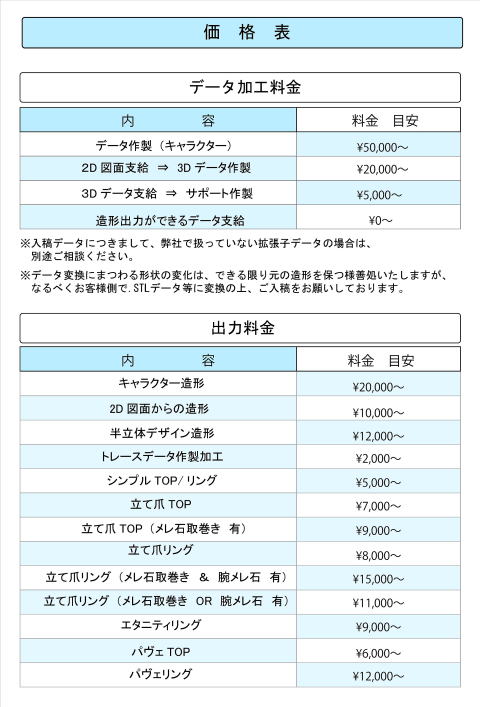 価 格 表

データ加工料金

| 内 容 | 料金 目安 |
|---|---|
| データ作製（キャラクター） | ¥50,000～ |
| 2D 図面支給 ⇒ 3D データ作製 | ¥20,000～ |
| 3D データ支給 ⇒ サポート作製 | ¥5,000～ |
| 造形出力ができるデータ支給 | ¥0～ |

※入稿データにつきまして、弊社で扱っていない拡張子データの場合は、別途ご相談ください。

※データ変換にまつわる形状の変化は、できる限り元の造形を保つ様善処いたしますが、なるべくお客様側で.STLデータ等に変換の上、ご入稿をお願いしております。

出力料金

| 内 容 | 料金 目安 |
|---|---|
| キャラクター造形 | ¥20,000～ |
| 2D 図面からの造形 | ¥10,000～ |
| 半立体デザイン造形 | ¥12,000～ |
| トレースデータ作製加工 | ¥2,000～ |
| シンプル TOP/ リング | ¥5,000～ |
| 立て爪 TOP | ¥7,000～ |
| 立て爪 TOP（メレ石取巻き 有） | ¥9,000～ |
| 立て爪リング | ¥8,000～ |
| 立て爪リング（メレ石取巻き ＆ 腕メレ石 有） | ¥15,000～ |
| 立て爪リング（メレ石取巻き OR 腕メレ石 有） | ¥11,000～ |
| エタニティリング | ¥9,000～ |
| パヴェ TOP | ¥6,000～ |
| パヴェリング | ¥12,000～ |